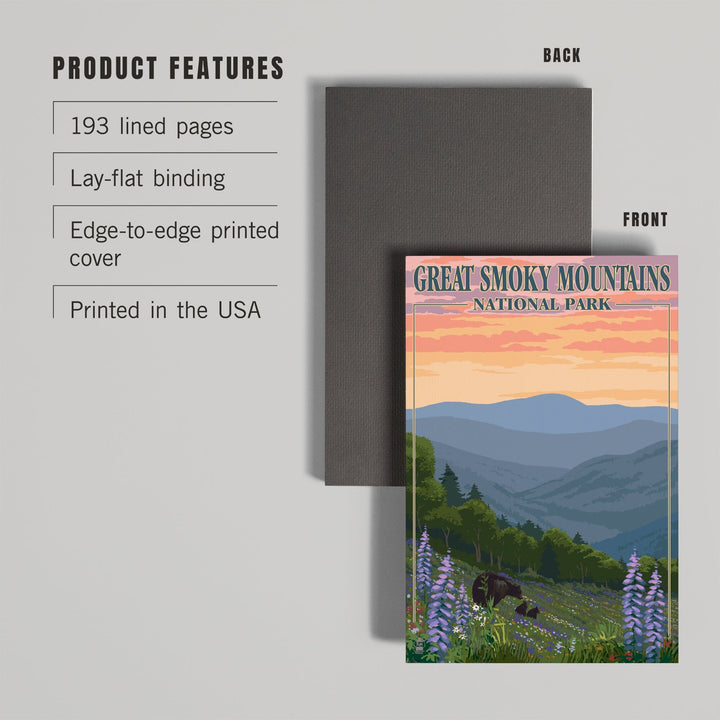 PRODUCT FEATURES

193 lined pages

Lay-flat binding

Edge-to-edge printed cover

Printed in the USA

BACK

FRONT

GREAT SMOKY MOUNTAINS
NATIONAL PARK